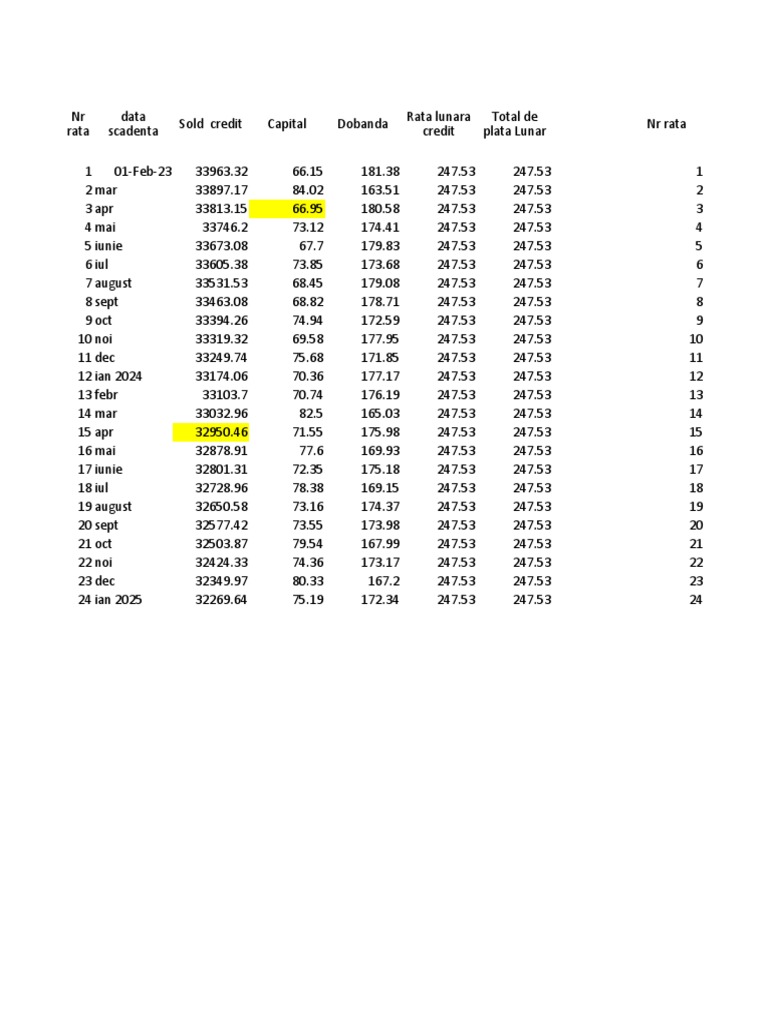 | Nr rata | data scadenta | Sold credit | Capital | Dobanda | Rata lunara credit | Total de plata Lunar | Nr rata |
|---|---|---|---|---|---|---|---|
| 1 | 01-Feb-23 | 33963.32 | 66.15 | 181.38 | 247.53 | 247.53 | 1 |
| 2 | mar | 33897.17 | 84.02 | 163.51 | 247.53 | 247.53 | 2 |
| 3 | apr | 33813.15 | 66.95 | 180.58 | 247.53 | 247.53 | 3 |
| 4 | mai | 33746.2 | 73.12 | 174.41 | 247.53 | 247.53 | 4 |
| 5 | iunie | 33673.08 | 67.7 | 179.83 | 247.53 | 247.53 | 5 |
| 6 | iul | 33605.38 | 73.85 | 173.68 | 247.53 | 247.53 | 6 |
| 7 | august | 33531.53 | 68.45 | 179.08 | 247.53 | 247.53 | 7 |
| 8 | sept | 33463.08 | 68.82 | 178.71 | 247.53 | 247.53 | 8 |
| 9 | oct | 33394.26 | 74.94 | 172.59 | 247.53 | 247.53 | 9 |
| 10 | noi | 33319.32 | 69.58 | 177.95 | 247.53 | 247.53 | 10 |
| 11 | dec | 33249.74 | 75.68 | 171.85 | 247.53 | 247.53 | 11 |
| 12 | ian 2024 | 33174.06 | 70.36 | 177.17 | 247.53 | 247.53 | 12 |
| 13 | febr | 33103.7 | 70.74 | 176.19 | 247.53 | 247.53 | 13 |
| 14 | mar | 33032.96 | 82.5 | 165.03 | 247.53 | 247.53 | 14 |
| 15 | apr | 32950.46 | 71.55 | 175.98 | 247.53 | 247.53 | 15 |
| 16 | mai | 32878.91 | 77.6 | 169.93 | 247.53 | 247.53 | 16 |
| 17 | iunie | 32801.31 | 72.35 | 175.18 | 247.53 | 247.53 | 17 |
| 18 | iul | 32728.96 | 78.38 | 169.15 | 247.53 | 247.53 | 18 |
| 19 | august | 32650.58 | 73.16 | 174.37 | 247.53 | 247.53 | 19 |
| 20 | sept | 32577.42 | 73.55 | 173.98 | 247.53 | 247.53 | 20 |
| 21 | oct | 32503.87 | 79.54 | 167.99 | 247.53 | 247.53 | 21 |
| 22 | noi | 32424.33 | 74.36 | 173.17 | 247.53 | 247.53 | 22 |
| 23 | dec | 32349.97 | 80.33 | 167.2 | 247.53 | 247.53 | 23 |
| 24 | ian 2025 | 32269.64 | 75.19 | 172.34 | 247.53 | 247.53 | 24 |